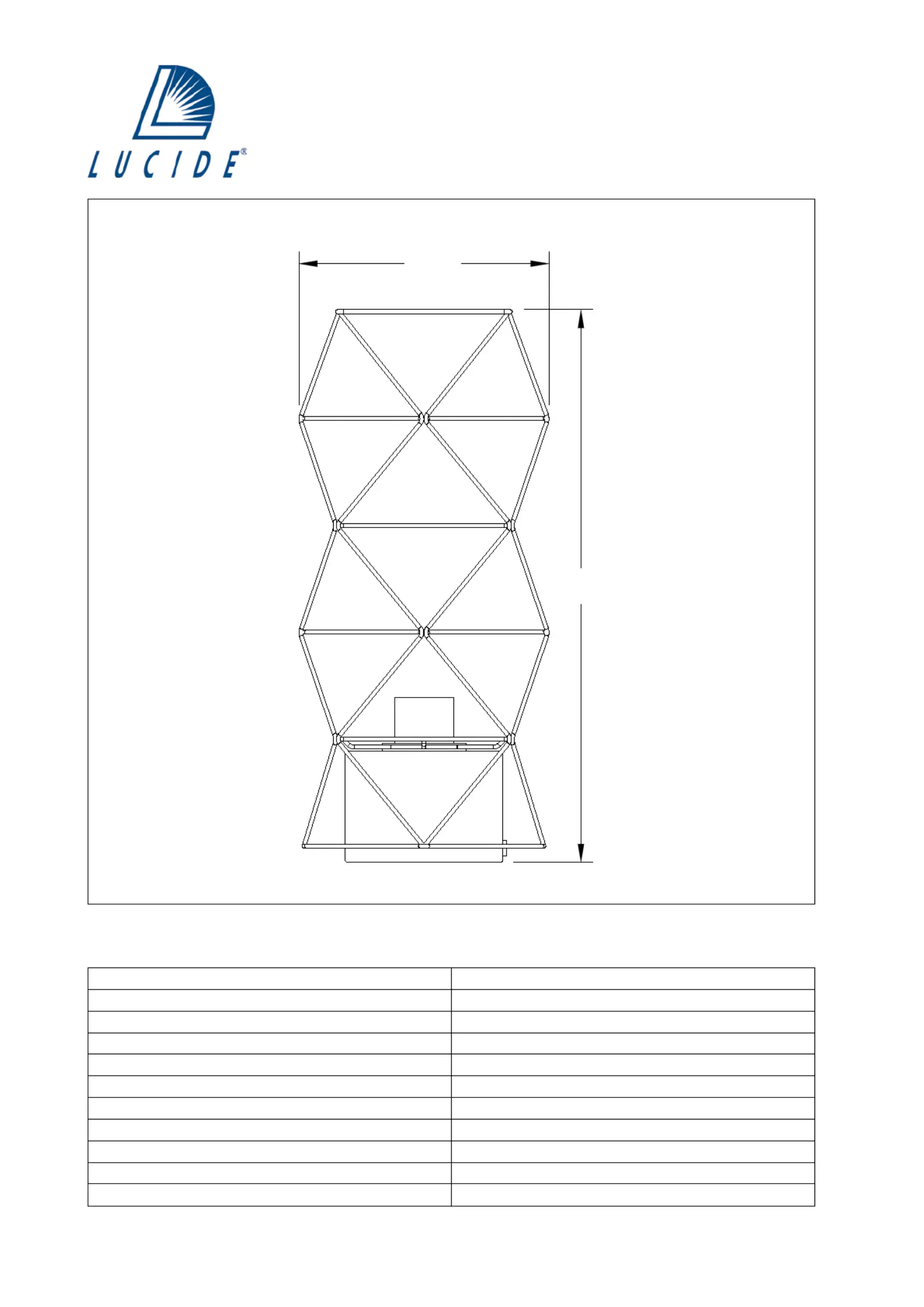 LUCIDE®